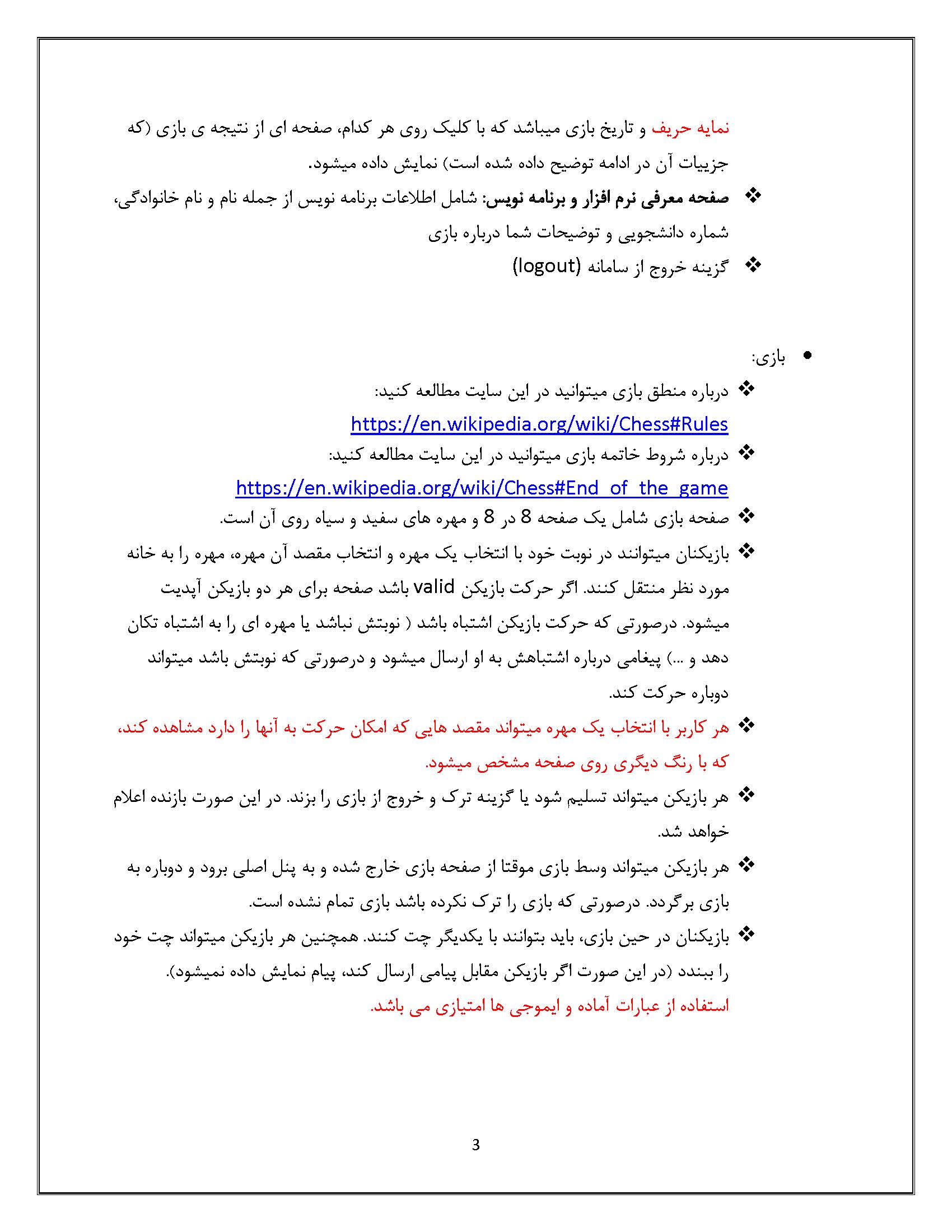 نمایه حریف و تاریخ بازی میباشد که با کلیک روی هر کدام، صفحه ای از نتیجه ی بازی (که جزییات آن در ادامه توضیح داده شده است) نمایش داده میشود.

❖ صفحه معرفی نرم افزار و برنامه نویس: شامل اطلاعات برنامه نویس از جمله نام و نام خانوادگی، شماره دانشجویی و توضیحات شما درباره بازی

❖ گزینه خروج از سامانه (logout)

• بازی:

❖ درباره منطق بازی میتوانید در این سایت مطالعه کنید:
https://en.wikipedia.org/wiki/Chess#Rules

❖ درباره شروط خاتمه بازی میتوانید در این سایت مطالعه کنید:
https://en.wikipedia.org/wiki/Chess#End_of_the_game

❖ صفحه بازی شامل یک صفحه 8 در 8 و مهره های سفید و سیاه روی آن است.

❖ بازیکنان میتوانند در نوبت خود با انتخاب یک مهره و انتخاب مقصد آن مهره، مهره را به خانه مورد نظر منتقل کنند. اگر حرکت بازیکن valid باشد صفحه برای هر دو بازیکن آپدیت میشود. درصورتی که حرکت بازیکن اشتباه باشد ( نوبتش نباشد یا مهره ای را به اشتباه تکان دهد و ...) پیغامی درباره اشتباهش به او ارسال میشود و درصورتی که نوبتش باشد میتواند دوباره حرکت کند.

❖ هر کاربر با انتخاب یک مهره میتواند مقصد هایی که امکان حرکت به آنها را دارد مشاهده کند، که با رنگ دیگری روی صفحه مشخص میشود.

❖ هر بازیکن میتواند تسلیم شود یا گزینه ترک و خروج از بازی را بزند. در این صورت بازنده اعلام خواهد شد.

❖ هر بازیکن میتواند وسط بازی موقتا از صفحه بازی خارج شده و به پنل اصلی برود و دوباره به بازی برگردد. درصورتی که بازی را ترک نکرده باشد بازی تمام نشده است.

❖ بازیکنان در حین بازی، باید بتوانند با یکدیگر چت کنند. همچنین هر بازیکن میتواند چت خود را ببندد (در این صورت اگر بازیکن مقابل پیامی ارسال کند، پیام نمایش داده نمیشود).
استفاده از عبارات آماده و ایموجی ها امتیازی می باشد.

3